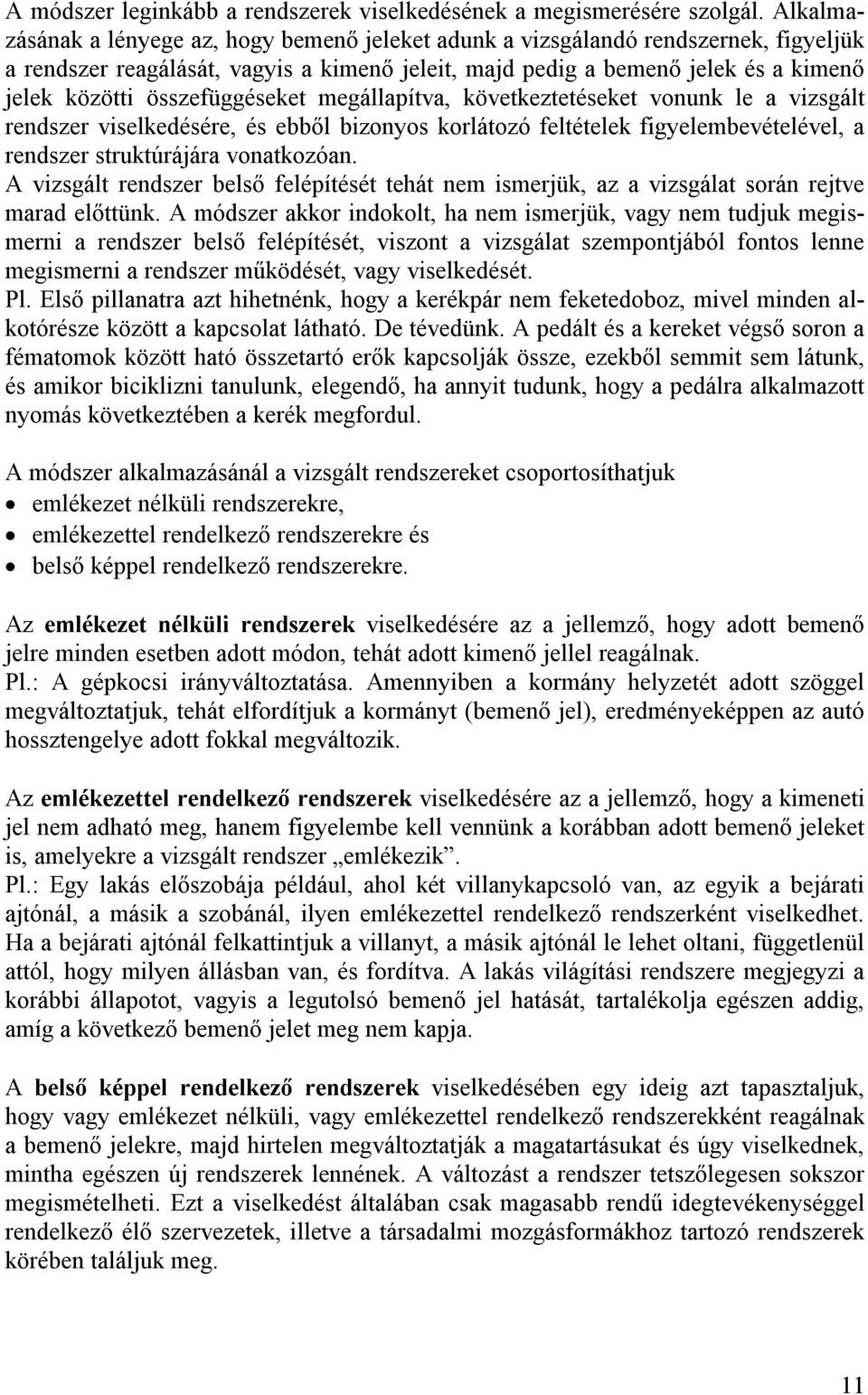 A módszer leginkább a rendszerek viselkedésének a megismerésére szolgál. Alkalmazásának a lényege az, hogy bemenő jeleket adunk a vizsgálandó rendszernek, figyeljük a rendszer reagálását, vagyis a kimenő jeleit, majd pedig a bemenő jelek és a kimenő jelek közötti összefüggéseket megállapítva, következtetéseket vonunk le a vizsgált rendszer viselkedésére, és ebből bizonyos korlátozó feltételek figyelembevételével, a rendszer struktúrájára vonatkozóan.
A vizsgált rendszer belső felépítését tehát nem ismerjük, az a vizsgálat során rejtve marad előttünk. A módszer akkor indokolt, ha nem ismerjük, vagy nem tudjuk megismerni a rendszer belső felépítését, viszont a vizsgálat szempontjából fontos lenne megismerni a rendszer működését, vagy viselkedését.
Pl. Első pillanatra azt hihetnénk, hogy a kerékpár nem feketedoboz, mivel minden alkotórésze között a kapcsolat látható. De tévedünk. A pedált és a kereket végső soron a fématomok között ható összetartó erők kapcsolják össze, ezekből semmit sem látunk, és amikor biciklizni tanulunk, elegendő, ha annyit tudunk, hogy a pedálra alkalmazott nyomás következtében a kerék megfordul.

A módszer alkalmazásánál a vizsgált rendszereket csoportosíthatjuk
• emlékezet nélküli rendszerekre,
• emlékezettel rendelkező rendszerekre és
• belső képpel rendelkező rendszerekre.

Az emlékezet nélküli rendszerek viselkedésére az a jellemző, hogy adott bemenő jelre minden esetben adott módon, tehát adott kimenő jellel reagálnak.
Pl.: A gépkocsi irányváltoztatása. Amennyiben a kormány helyzetét adott szöggel megváltoztatjuk, tehát elfordítjuk a kormányt (bemenő jel), eredményeképpen az autó hossztengelye adott fokkal megváltozik.

Az emlékezettel rendelkező rendszerek viselkedésére az a jellemző, hogy a kimeneti jel nem adható meg, hanem figyelembe kell vennünk a korábban adott bemenő jeleket is, amelyekre a vizsgált rendszer „emlékezik”.
Pl.: Egy lakás előszobája például, ahol két villanykapcsoló van, az egyik a bejárati ajtónál, a másik a szobánál, ilyen emlékezettel rendelkező rendszerként viselkedhet. Ha a bejárati ajtónál felkattintjuk a villanyt, a másik ajtónál le lehet oltani, függetlenül attól, hogy milyen állásban van, és fordítva. A lakás világítási rendszere megjegyzi a korábbi állapotot, vagyis a legutolsó bemenő jel hatását, tartalékolja egészen addig, amíg a következő bemenő jelet meg nem kapja.

A belső képpel rendelkező rendszerek viselkedésében egy ideig azt tapasztaljuk, hogy vagy emlékezet nélküli, vagy emlékezettel rendelkező rendszerekként reagálnak a bemenő jelekre, majd hirtelen megváltoztatják a magatartásukat és úgy viselkednek, mintha egészen új rendszerek lennének. A változást a rendszer tetszőlegesen sokszor megismételheti. Ezt a viselkedést általában csak magasabb rendű idegtevékenységgel rendelkező élő szervezetek, illetve a társadalmi mozgásformákhoz tartozó rendszerek körében találjuk meg.

11